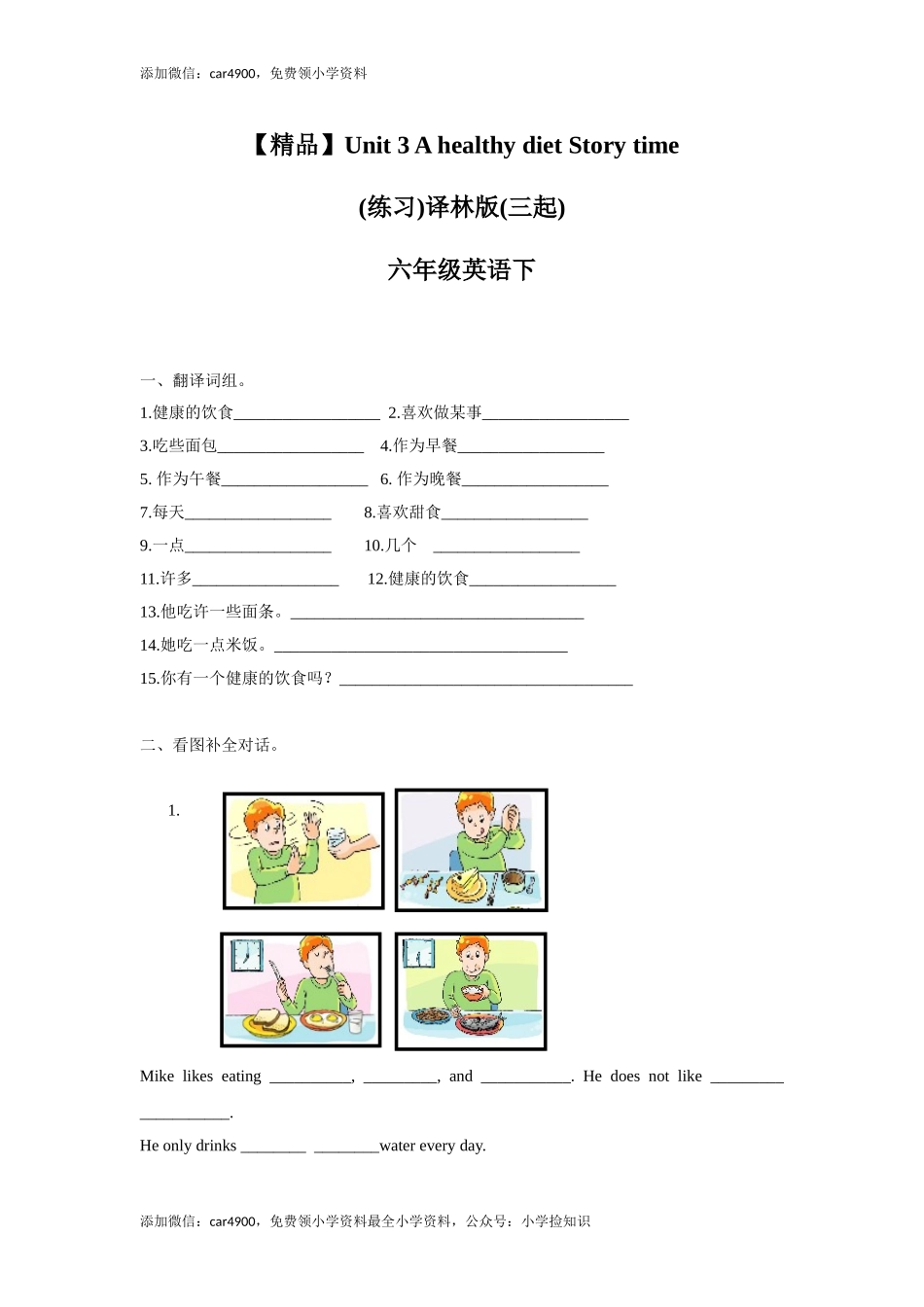 添加微信：car4900，免费领小学资料

【精品】Unit 3 A healthy diet Story time

(练习)译林版(三起)

六年级英语下

一、翻译词组。

1.健康的饮食__________________ 2.喜欢做某事__________________

3.吃些面包__________________ 4.作为早餐__________________

5. 作为午餐__________________ 6. 作为晚餐__________________

7.每天__________________ 8.喜欢甜食__________________

9.一点__________________ 10.几个 __________________

11.许多__________________ 12.健康的饮食__________________

13.他吃许一些面条。____________________________________

14.她吃一点米饭。____________________________________

15.你有一个健康的饮食吗？____________________________________

二、看图补全对话。

1.

Mike likes eating __________, _________, and ___________. He does not like _________ ___________.

He only drinks ________ ________water every day.

添加微信：car4900，免费领小学资料最全小学资料，公众号：小学捡知识